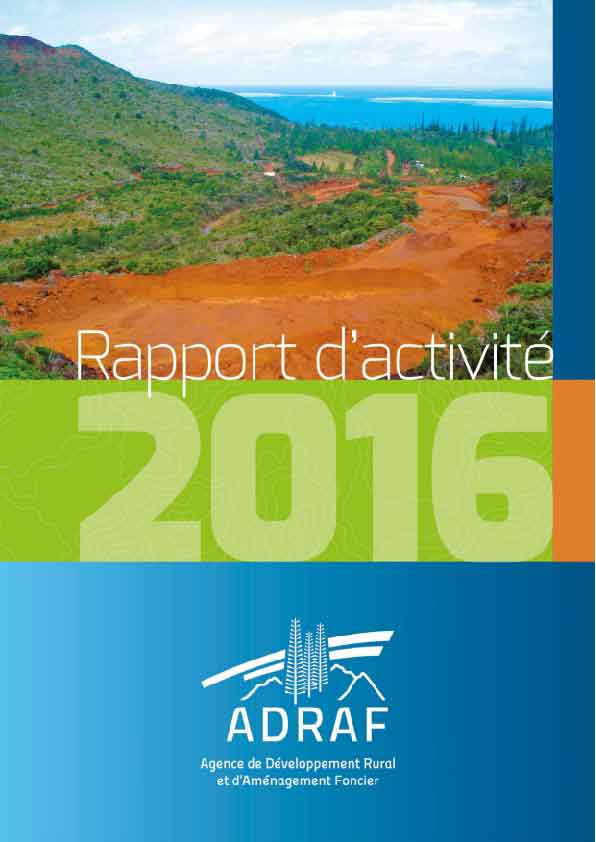 Rapport d'activité

2016

ADRAF

Agence de Développement Rural
et d'Aménagement Foncier